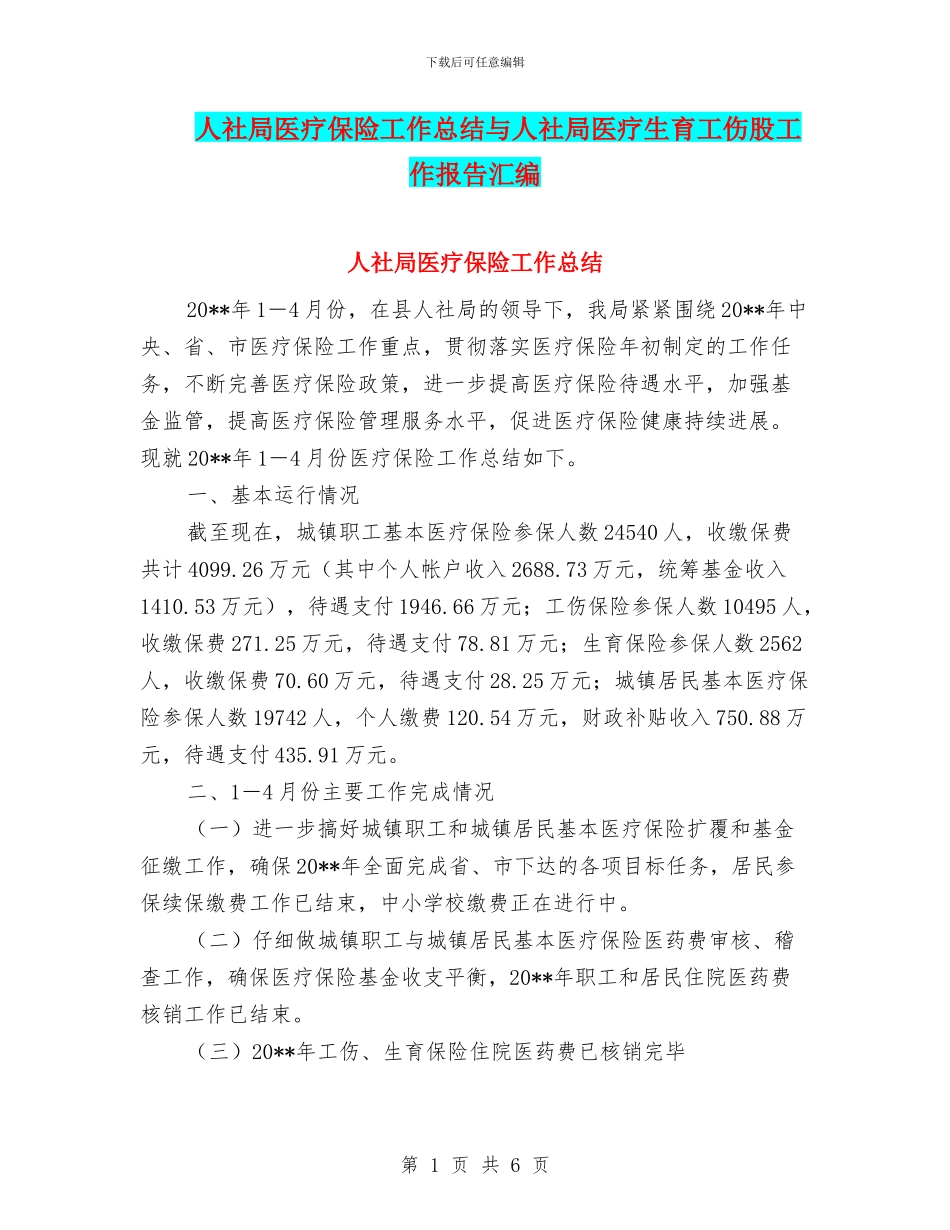 下载后可任意编辑

人社局医疗保险工作总结与人社局医疗生育工伤股工作报告汇编

人社局医疗保险工作总结

20**年1—4月份，在县人社局的领导下，我局紧紧围绕20**年中央、省、市医疗保险工作重点，贯彻落实医疗保险年初制定的工作任务，不断完善医疗保险政策，进一步提高医疗保险待遇水平，加强基金监管，提高医疗保险管理服务水平，促进医疗保险健康持续进展。现就20**年1—4月份医疗保险工作总结如下。

一、基本运行情况

截至现在，城镇职工基本医疗保险参保人数24540人，收缴保费共计4099.26万元（其中个人帐户收入2688.73万元，统筹基金收入1410.53万元），待遇支付1946.66万元；工伤保险参保人数10495人，收缴保费271.25万元，待遇支付78.81万元；生育保险参保人数2562人，收缴保费70.60万元，待遇支付28.25万元；城镇居民基本医疗保险参保人数19742人，个人缴费120.54万元，财政补贴收入750.88万元，待遇支付435.91万元。

二、1—4月份主要工作完成情况

（一）进一步搞好城镇职工和城镇居民基本医疗保险扩覆和基金征缴工作，确保20**年全面完成省、市下达的各项目标任务，居民参保续保缴费工作已结束，中小学校缴费正在进行中。

（二）仔细做城镇职工与城镇居民基本医疗保险医药费审核、稽查工作，确保医疗保险基金收支平衡，20**年职工和居民住院医药费核销工作已结束。

（三）20**年工伤、生育保险住院医药费已核销完毕

第 1 页 共 6 页